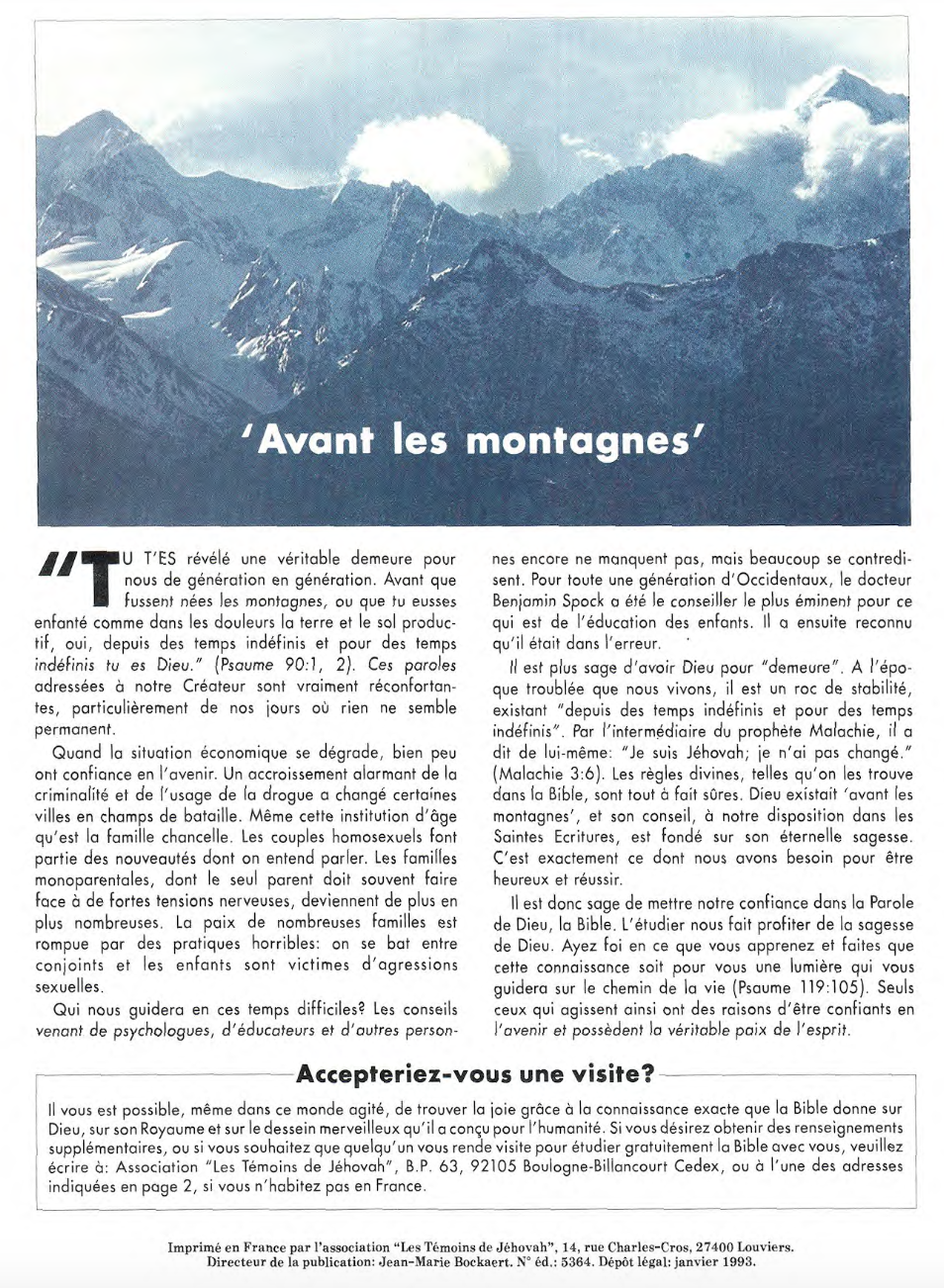 'Avant les montagnes'

"TU T'ES révélé une véritable demeure pour nous de génération en génération. Avant que fussent nées les montagnes, ou que tu eusses enfanté comme dans les douleurs la terre et le sol productif, oui, depuis des temps indéfinis et pour des temps indéfinis tu es Dieu." (Psaume 90:1, 2). Ces paroles adressées à notre Créateur sont vraiment réconfortantes, particulièrement de nos jours où rien ne semble permanent.

Quand la situation économique se dégrade, bien peu ont confiance en l'avenir. Un accroissement alarmant de la criminalité et de l'usage de la drogue a changé certaines villes en champs de bataille. Même cette institution d'âge qu'est la famille chancelle. Les couples homosexuels font partie des nouveautés dont on entend parler. Les familles monoparentales, dont le seul parent doit souvent faire face à de fortes tensions nerveuses, deviennent de plus en plus nombreuses. La paix de nombreuses familles est rompue par des pratiques horribles: on se bat entre conjoints et les enfants sont victimes d'agressions sexuelles.

Qui nous guidera en ces temps difficiles? Les conseils venant de psychologues, d'éducateurs et d'autres personnes encore ne manquent pas, mais beaucoup se contredisent. Pour toute une génération d'Occidentaux, le docteur Benjamin Spock a été le conseiller le plus éminent pour ce qui est de l'éducation des enfants. Il a ensuite reconnu qu'il était dans l'erreur.

Il est plus sage d'avoir Dieu pour "demeure". A l'époque troublée que nous vivons, il est un roc de stabilité, existant "depuis des temps indéfinis et pour des temps indéfinis". Par l'intermédiaire du prophète Malachie, il a dit de lui-même: "Je suis Jéhovah; je n'ai pas changé." (Malachie 3:6). Les règles divines, telles qu'on les trouve dans la Bible, sont tout à fait sûres. Dieu existait 'avant les montagnes', et son conseil, à notre disposition dans les Saintes Ecritures, est fondé sur son éternelle sagesse. C'est exactement ce dont nous avons besoin pour être heureux et réussir.

Il est donc sage de mettre notre confiance dans la Parole de Dieu, la Bible. L'étudier nous fait profiter de la sagesse de Dieu. Ayez foi en ce que vous apprenez et faites que cette connaissance soit pour vous une lumière qui vous guidera sur le chemin de la vie (Psaume 119:105). Seuls ceux qui agissent ainsi ont des raisons d'être confiants en l'avenir et possèdent la véritable paix de l'esprit.

Accepteriez-vous une visite?

Il vous est possible, même dans ce monde agité, de trouver la joie grâce à la connaissance exacte que la Bible donne sur Dieu, sur son Royaume et sur le dessein merveilleux qu'il a conçu pour l'humanité. Si vous désirez obtenir des renseignements supplémentaires, ou si vous souhaitez que quelqu'un vous rende visite pour étudier gratuitement la Bible avec vous, veuillez écrire à: Association "Les Témoins de Jéhovah", B.P. 63, 92105 Boulogne-Billancourt Cedex, ou à l'une des adresses indiquées en page 2, si vous n'habitez pas en France.

Imprimé en France par l'association "Les Témoins de Jéhovah", 14, rue Charles-Cros, 27400 Louviers. Directeur de la publication: Jean-Marie Bockaert. N° éd.: 5364. Dépôt légal: janvier 1993.